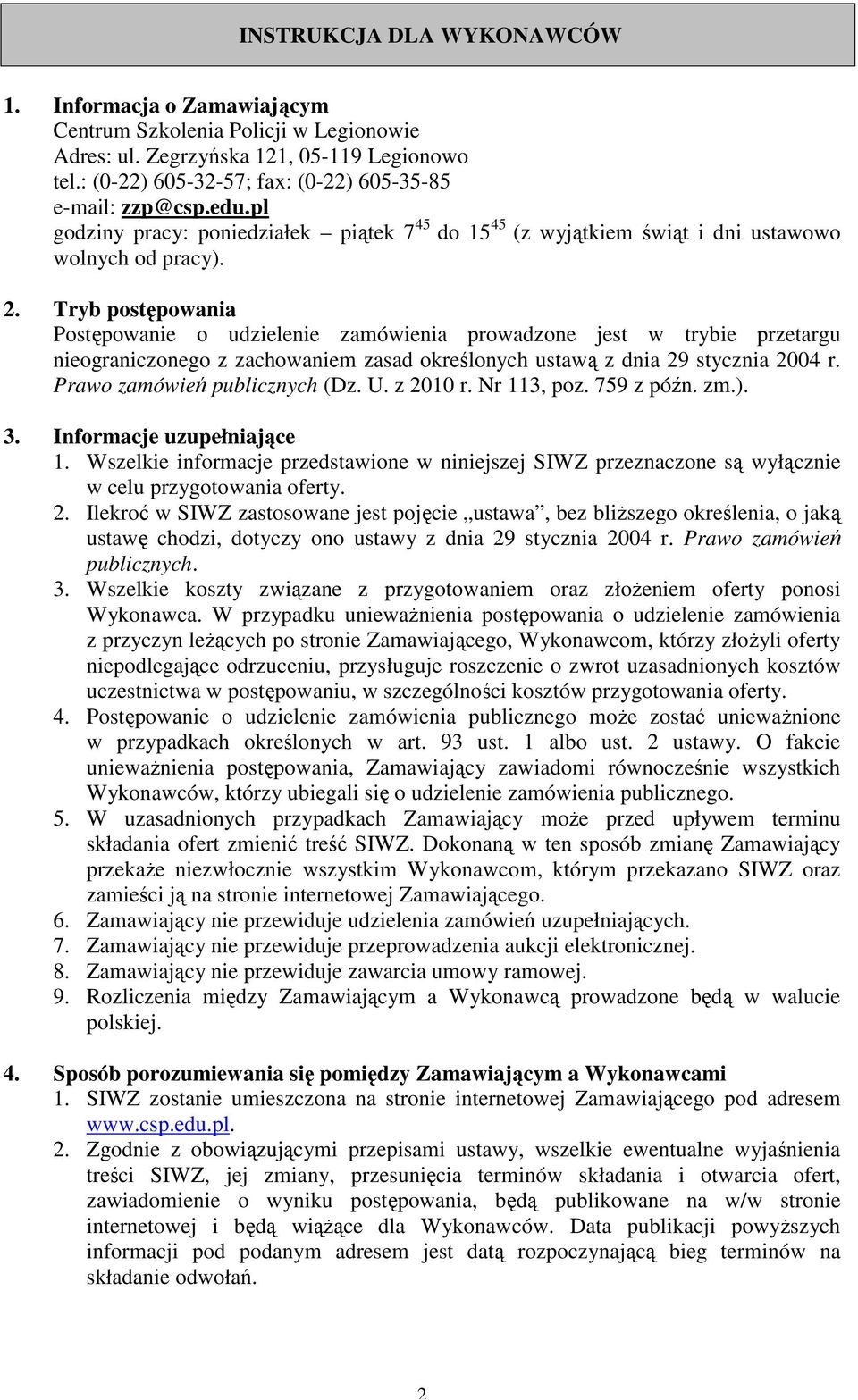 INSTRUKCJA DLA WYKONAWCÓW

1. Informacja o Zamawiającym
Centrum Szkolenia Policji w Legionowie
Adres: ul. Zegrzyńska 121, 05-119 Legionowo
tel.: (0-22) 605-32-57; fax: (0-22) 605-35-85
e-mail: zzp@csp.edu.pl
godziny pracy: poniedziałek – piątek $7^{45}$ do $15^{45}$ (z wyjątkiem świąt i dni ustawowo wolnych od pracy).

2. Tryb postępowania
Postępowanie o udzielenie zamówienia prowadzone jest w trybie przetargu nieograniczonego z zachowaniem zasad określonych ustawą z dnia 29 stycznia 2004 r. Prawo zamówień publicznych (Dz. U. z 2010 r. Nr 113, poz. 759 z późn. zm.).

3. Informacje uzupełniające
1. Wszelkie informacje przedstawione w niniejszej SIWZ przeznaczone są wyłącznie w celu przygotowania oferty.
2. Ilekroć w SIWZ zastosowane jest pojęcie „ustawa”, bez bliższego określenia, o jaką ustawę chodzi, dotyczy ono ustawy z dnia 29 stycznia 2004 r. Prawo zamówień publicznych.
3. Wszelkie koszty związane z przygotowaniem oraz złożeniem oferty ponosi Wykonawca. W przypadku unieważnienia postępowania o udzielenie zamówienia z przyczyn leżących po stronie Zamawiającego, Wykonawcom, którzy złożyli oferty niepodlegające odrzuceniu, przysługuje roszczenie o zwrot uzasadnionych kosztów uczestnictwa w postępowaniu, w szczególności kosztów przygotowania oferty.
4. Postępowanie o udzielenie zamówienia publicznego może zostać unieważnione w przypadkach określonych w art. 93 ust. 1 albo ust. 2 ustawy. O fakcie unieważnienia postępowania, Zamawiający zawiadomi równocześnie wszystkich Wykonawców, którzy ubiegali się o udzielenie zamówienia publicznego.
5. W uzasadnionych przypadkach Zamawiający może przed upływem terminu składania ofert zmienić treść SIWZ. Dokonaną w ten sposób zmianę Zamawiający przekaże niezwłocznie wszystkim Wykonawcom, którym przekazano SIWZ oraz zamieści ją na stronie internetowej Zamawiającego.
6. Zamawiający nie przewiduje udzielenia zamówień uzupełniających.
7. Zamawiający nie przewiduje przeprowadzenia aukcji elektronicznej.
8. Zamawiający nie przewiduje zawarcia umowy ramowej.
9. Rozliczenia między Zamawiającym a Wykonawcą prowadzone będą w walucie polskiej.

4. Sposób porozumiewania się pomiędzy Zamawiającym a Wykonawcami
1. SIWZ zostanie umieszczona na stronie internetowej Zamawiającego pod adresem www.csp.edu.pl.
2. Zgodnie z obowiązującymi przepisami ustawy, wszelkie ewentualne wyjaśnienia treści SIWZ, jej zmiany, przesunięcia terminów składania i otwarcia ofert, zawiadomienie o wyniku postępowania, będą publikowane na w/w stronie internetowej i będą wiążące dla Wykonawców. Data publikacji powyższych informacji pod podanym adresem jest datą rozpoczynającą bieg terminów na składanie odwołań.

2